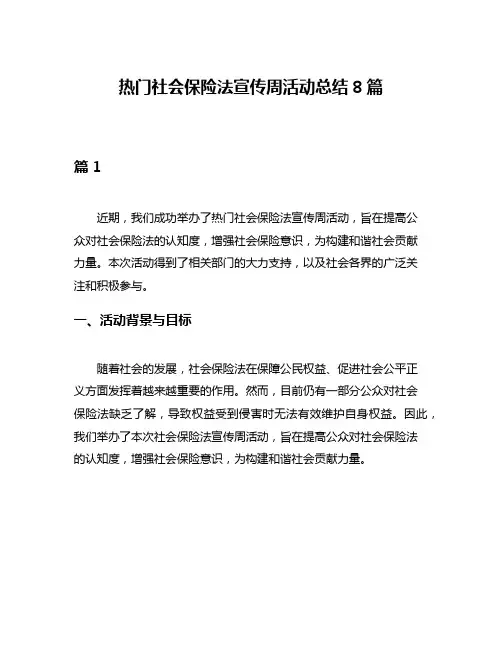 热门社会保险法宣传周活动总结 8 篇

篇 1

近期，我们成功举办了热门社会保险法宣传周活动，旨在提高公众对社会保险法的认知度，增强社会保险意识，为构建和谐社会贡献力量。本次活动得到了相关部门的大力支持，以及社会各界的广泛关注和积极参与。

一、活动背景与目标

随着社会的发展，社会保险法在保障公民权益、促进社会公平正义方面发挥着越来越重要的作用。然而，目前仍有一部分公众对社会保险法缺乏了解，导致权益受到侵害时无法有效维护自身权益。因此，我们举办了本次社会保险法宣传周活动，旨在提高公众对社会保险法的认知度，增强社会保险意识，为构建和谐社会贡献力量。